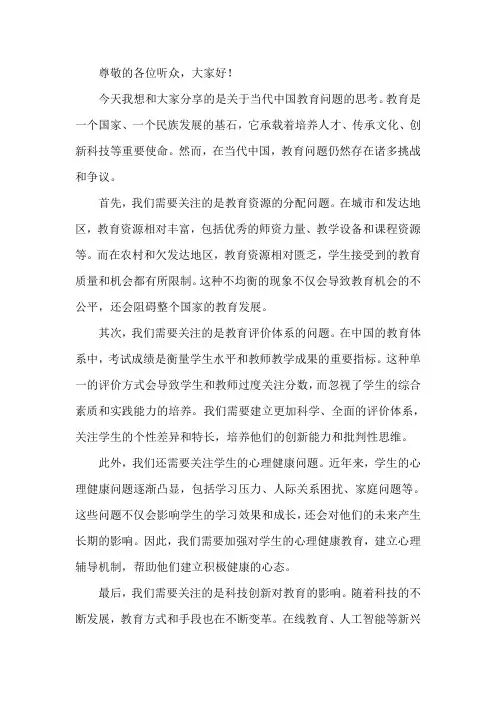 尊敬的各位听众，大家好！

今天我想和大家分享的是关于当代中国教育问题的思考。教育是一个国家、一个民族发展的基石，它承载着培养人才、传承文化、创新科技等重要使命。然而，在当代中国，教育问题仍然存在诸多挑战和争议。

首先，我们需要关注的是教育资源的分配问题。在城市和发达地区，教育资源相对丰富，包括优秀的师资力量、教学设备和课程资源等。而在农村和欠发达地区，教育资源相对匮乏，学生接受到的教育质量和机会都有所限制。这种不均衡的现象不仅会导致教育机会的不公平，还会阻碍整个国家的教育发展。

其次，我们需要关注的是教育评价体系的问题。在中国的教育体系中，考试成绩是衡量学生水平和教师教学成果的重要指标。这种单一的评价方式会导致学生和教师过度关注分数，而忽视了学生的综合素质和实践能力的培养。我们需要建立更加科学、全面的评价体系，关注学生的个性差异和特长，培养他们的创新能力和批判性思维。

此外，我们还需要关注学生的心理健康问题。近年来，学生的心理健康问题逐渐凸显，包括学习压力、人际关系困扰、家庭问题等。这些问题不仅会影响学生的学习效果和成长，还会对他们的未来产生长期的影响。因此，我们需要加强对学生的心理健康教育，建立心理辅导机制，帮助他们建立积极健康的心态。

最后，我们需要关注的是科技创新对教育的影响。随着科技的不断发展，教育方式和手段也在不断变革。在线教育、人工智能等新兴